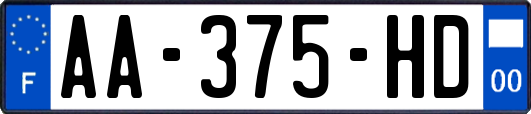 F
AA-375-HD
00